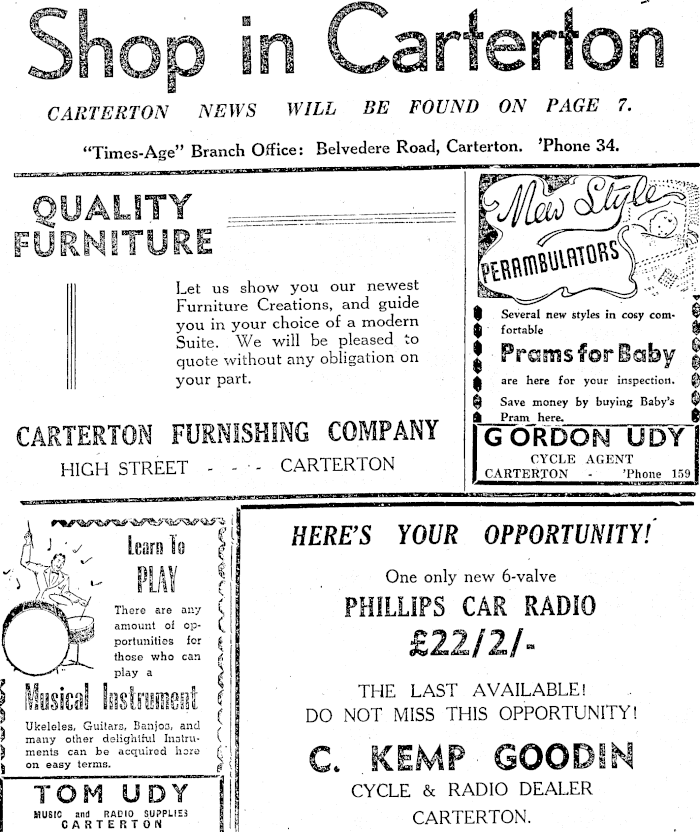 Shop in Carterton

CARTERTON NEWS WILL BE FOUND ON PAGE 7.

"Times-Age" Branch Office: Belvedere Road, Carterton. 'Phone 34.

QUALITY FURNITURE

Let us show you our newest Furniture Creations, and guide you in your choice of a modern Suite. We will be pleased to quote without any obligation on your part.

CARTERTON FURNISHING COMPANY

HIGH STREET - - - - CARTERTON

New Style PERAMBULATORS

Several new styles in cosy comfortable

Prams for Baby

are here for your inspection.

Save money by buying Baby's Pram here.

GORDON UDY

CYCLE AGENT

CARTERTON 'Phone 159

Learn To PLAY

There are any amount of opportunities for those who can play a

Musical Instrument

Ukeleles, Guitars, Banjos, and many other delightful Instruments can be acquired here on easy terms.

TOM UDY

MUSIC and RADIO SUPPLIES

CARTERTON

HERE'S YOUR OPPORTUNITY!

One only new 6-valve

PHILLIPS CAR RADIO

£22/2/-

THE LAST AVAILABLE!

DO NOT MISS THIS OPPORTUNITY!

C. KEMP GOODIN

CYCLE & RADIO DEALER

CARTERTON.